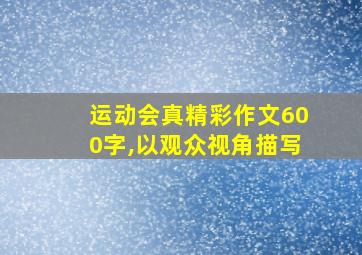 运动会真精彩作文600字,以观众视角描写